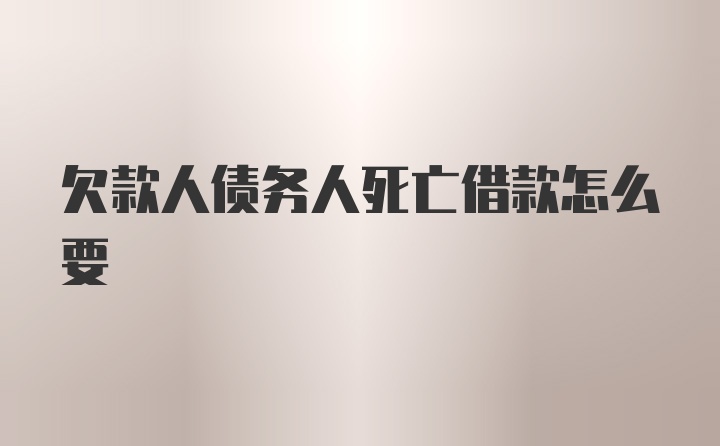 欠款人债务人死亡借款怎么要